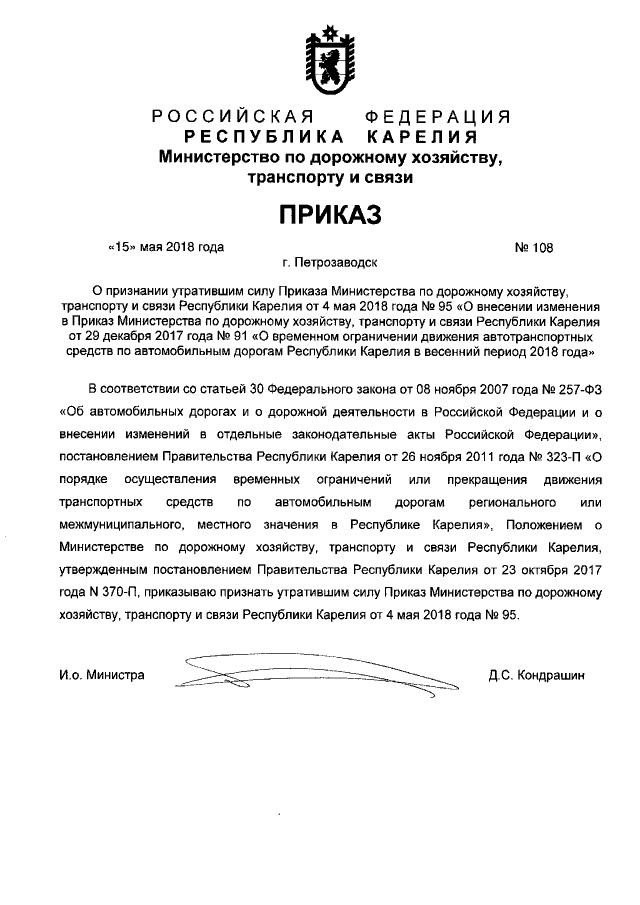 РОССИЙСКАЯ ФЕДЕРАЦИЯ
РЕСПУБЛИКА КАРЕЛИЯ
Министерство по дорожному хозяйству, транспорту и связи

ПРИКАЗ

«15» мая 2018 года № 108

г. Петрозаводск

О признании утратившим силу Приказа Министерства по дорожному хозяйству, транспорту и связи Республики Карелия от 4 мая 2018 года № 95 «О внесении изменения в Приказ Министерства по дорожному хозяйству, транспорту и связи Республики Карелия от 29 декабря 2017 года № 91 «О временном ограничении движения автотранспортных средств по автомобильным дорогам Республики Карелия в весенний период 2018 года»

В соответствии со статьей 30 Федерального закона от 08 ноября 2007 года № 257-ФЗ «Об автомобильных дорогах и о дорожной деятельности в Российской Федерации и о внесении изменений в отдельные законодательные акты Российской Федерации», постановлением Правительства Республики Карелия от 26 ноября 2011 года № 323-П «О порядке осуществления временных ограничений или прекращения движения транспортных средств по автомобильным дорогам регионального или межмуниципального, местного значения в Республике Карелия», Положением о Министерстве по дорожному хозяйству, транспорту и связи Республики Карелия, утвержденным постановлением Правительства Республики Карелия от 23 октября 2017 года N 370-П, приказываю признать утратившим силу Приказ Министерства по дорожному хозяйству, транспорту и связи Республики Карелия от 4 мая 2018 года № 95.

И.о. Министра Д.С. Кондрашин